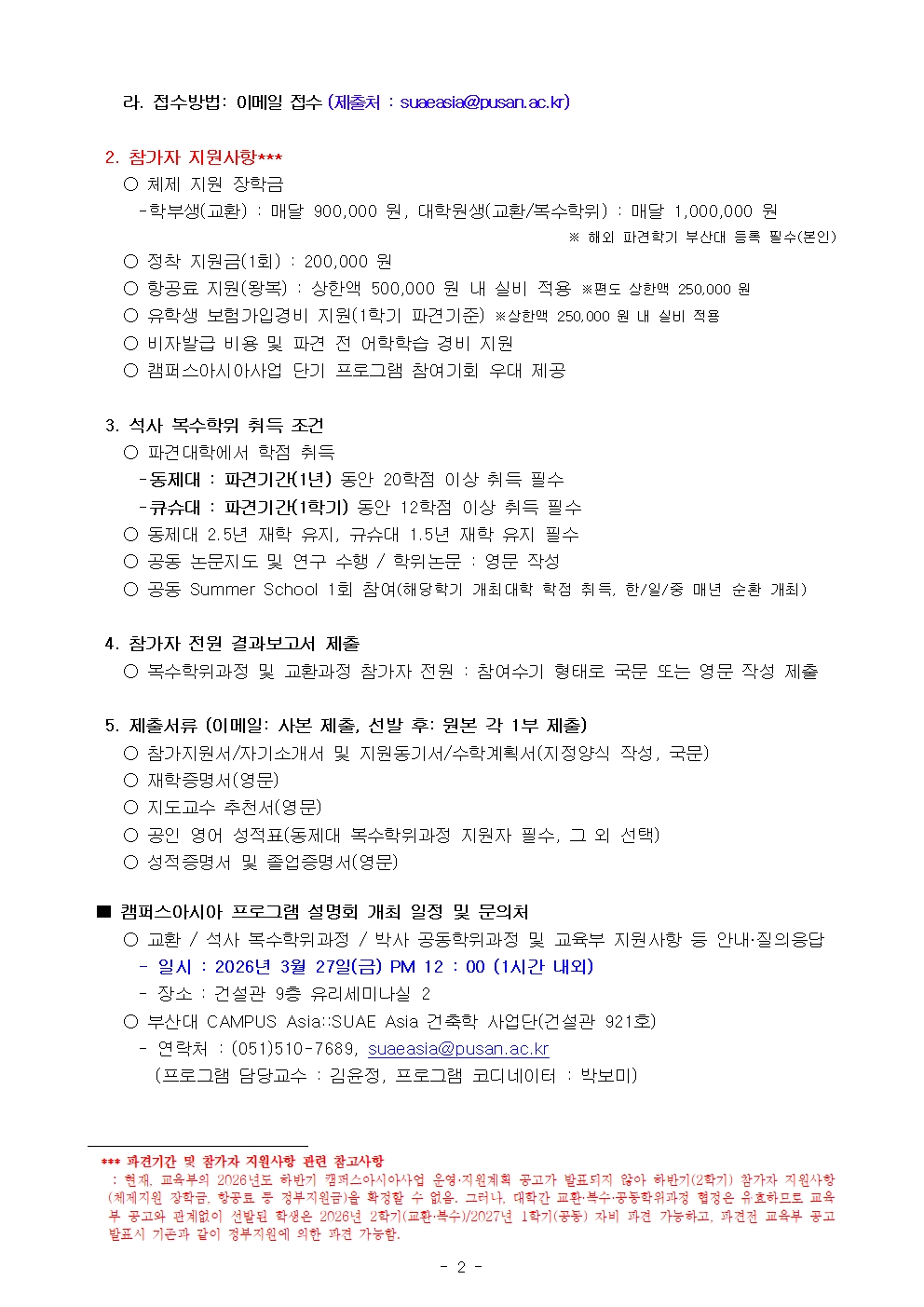 라. 접수방법: 이메일 접수 (제출처 : suaeasia@pusan.ac.kr)

2. 참가자 지원사항***
○ 체제 지원 장학금
-학부생(교환) : 매달 900,000 원, 대학원생(교환/복수학위) : 매달 1,000,000 원
※ 해외 파견학기 부산대 등록 필수(본인)
○ 정착 지원금(1회) : 200,000 원
○ 항공료 지원(왕복) : 상한액 500,000 원 내 실비 적용 ※편도 상한액 250,000 원
○ 유학생 보험가입경비 지원(1학기 파견기준) ※상한액 250,000 원 내 실비 적용
○ 비자발급 비용 및 파견 전 어학학습 경비 지원
○ 캠퍼스아시아사업 단기 프로그램 참여기회 우대 제공

3. 석사 복수학위 취득 조건
○ 파견대학에서 학점 취득
-동제대 : 파견기간(1년) 동안 20학점 이상 취득 필수
-큐슈대 : 파견기간(1학기) 동안 12학점 이상 취득 필수
○ 동제대 2.5년 재학 유지, 규슈대 1.5년 재학 유지 필수
○ 공동 논문지도 및 연구 수행 / 학위논문 : 영문 작성
○ 공동 Summer School 1회 참여(해당학기 개최대학 학점 취득, 한/일/중 매년 순환 개최)

4. 참가자 전원 결과보고서 제출
○ 복수학위과정 및 교환과정 참가자 전원 : 참여수기 형태로 국문 또는 영문 작성 제출

5. 제출서류 (이메일: 사본 제출, 선발 후: 원본 각 1부 제출)
○ 참가지원서/자기소개서 및 지원동기서/수학계획서(지정양식 작성, 국문)
○ 재학증명서(영문)
○ 지도교수 추천서(영문)
○ 공인 영어 성적표(동제대 복수학위과정 지원자 필수, 그 외 선택)
○ 성적증명서 및 졸업증명서(영문)

■ 캠퍼스아시아 프로그램 설명회 개최 일정 및 문의처
○ 교환 / 석사 복수학위과정 / 박사 공동학위과정 및 교육부 지원사항 등 안내·질의응답
- 일시 : 2026년 3월 27일(금) PM 12 : 00 (1시간 내외)
- 장소 : 건설관 9층 유리세미나실 2
○ 부산대 CAMPUS Asia::SUAE Asia 건축학 사업단(건설관 921호)
- 연락처 : (051)510-7689, suaeasia@pusan.ac.kr
(프로그램 담당교수 : 김윤정, 프로그램 코디네이터 : 박보미)

*** 파견기간 및 참가자 지원사항 관련 참고사항
: 현재, 교육부의 2026년도 하반기 캠퍼스아시아사업 운영·지원계획 공고가 발표되지 않아 하반기(2학기) 참가자 지원사항(체제지원 장학금, 항공료 등 정부지원금)을 확정할 수 없음. 그러나, 대학간 교환·복수·공동학위과정 협정은 유효하므로 교육부 공고와 관계없이 선발된 학생은 2026년 2학기(교환·복수)/2027년 1학기(공동) 자비 파견 가능하고, 파견전 교육부 공고 발표시 기존과 같이 정부지원에 의한 파견 가능함.

- 2 -